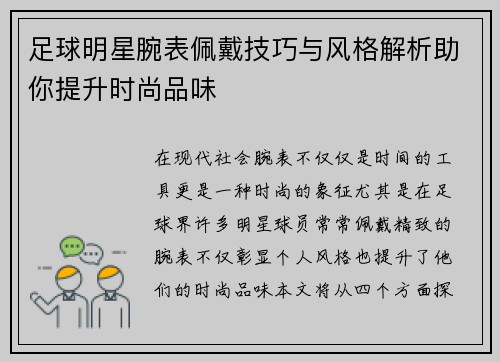 足球明星腕表佩戴技巧与风格解析助你提升时尚品味

在现代社会腕表不仅仅是时间的工具更是一种时尚的象征尤其是在足球界许多明星球员常常佩戴精致的腕表不仅彰显个人风格也提升了他们的时尚品味本文将从四个方面探